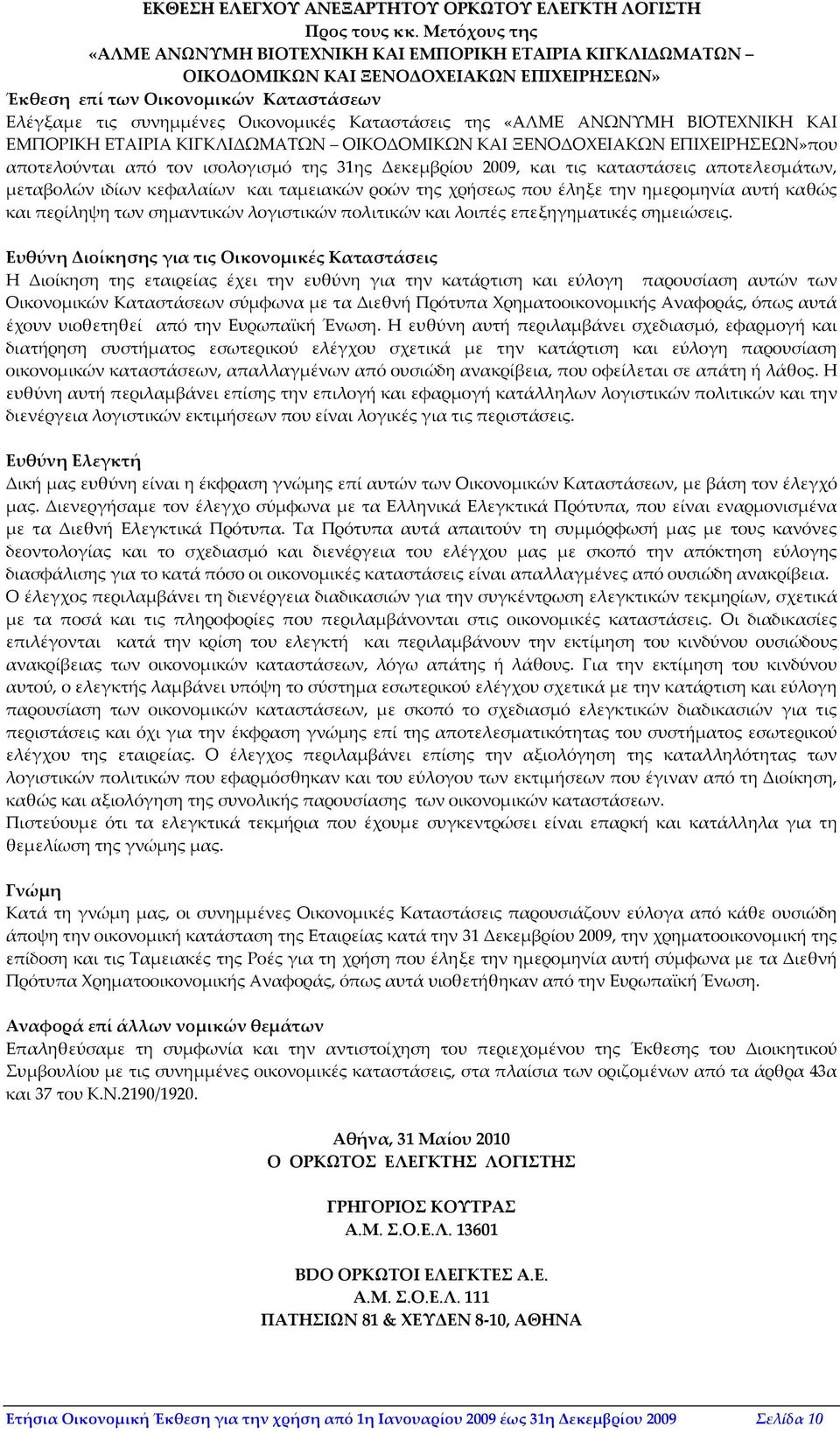 ΕΚΘΕΣΗ ΕΛΕΓΧΟΥ ΑΝΕΞΑΡΤΗΤΟΥ ΟΡΚΩΤΟΥ ΕΛΕΓΚΤΗ ΛΟΓΙΣΤΗ
Προς τους κκ. Μετόχους της
«ΑΛΜΕ ΑΝΩΝΥΜΗ ΒΙΟΤΕΧΝΙΚΗ ΚΑΙ ΕΜΠΟΡΙΚΗ ΕΤΑΙΡΙΑ ΚΙΓΚΛΙΔΩΜΑΤΩΝ – ΟΙΚΟΔΟΜΙΚΩΝ ΚΑΙ ΞΕΝΟΔΟΧΕΙΑΚΩΝ ΕΠΙΧΕΙΡΗΣΕΩΝ»

Έκθεση επί των Οικονομικών Καταστάσεων
Ελέγξαμε τις συνημμένες Οικονομικές Καταστάσεις της «ΑΛΜΕ ΑΝΩΝΥΜΗ ΒΙΟΤΕΧΝΙΚΗ ΚΑΙ ΕΜΠΟΡΙΚΗ ΕΤΑΙΡΙΑ ΚΙΓΚΛΙΔΩΜΑΤΩΝ – ΟΙΚΟΔΟΜΙΚΩΝ ΚΑΙ ΞΕΝΟΔΟΧΕΙΑΚΩΝ ΕΠΙΧΕΙΡΗΣΕΩΝ»που αποτελούνται από τον ισολογισμό της 31ης Δεκεμβρίου 2009, και τις καταστάσεις αποτελεσμάτων, μεταβολών ιδίων κεφαλαίων και ταμειακών ροών της χρήσεως που έληξε την ημερομηνία αυτή καθώς και περίληψη των σημαντικών λογιστικών πολιτικών και λοιπές επεξηγηματικές σημειώσεις.

Ευθύνη Διοίκησης για τις Οικονομικές Καταστάσεις
Η Διοίκηση της εταιρείας έχει την ευθύνη για την κατάρτιση και εύλογη παρουσίαση αυτών των Οικονομικών Καταστάσεων σύμφωνα με τα Διεθνή Πρότυπα Χρηματοοικονομικής Αναφοράς, όπως αυτά έχουν υιοθετηθεί από την Ευρωπαϊκή Ένωση. Η ευθύνη αυτή περιλαμβάνει σχεδιασμό, εφαρμογή και διατήρηση συστήματος εσωτερικού ελέγχου σχετικά με την κατάρτιση και εύλογη παρουσίαση οικονομικών καταστάσεων, απαλλαγμένων από ουσιώδη ανακρίβεια, που οφείλεται σε απάτη ή λάθος. Η ευθύνη αυτή περιλαμβάνει επίσης την επιλογή και εφαρμογή κατάλληλων λογιστικών πολιτικών και την διενέργεια λογιστικών εκτιμήσεων που είναι λογικές για τις περιστάσεις.

Ευθύνη Ελεγκτή
Δική μας ευθύνη είναι η έκφραση γνώμης επί αυτών των Οικονομικών Καταστάσεων, με βάση τον έλεγχό μας. Διενεργήσαμε τον έλεγχο σύμφωνα με τα Ελληνικά Ελεγκτικά Πρότυπα, που είναι εναρμονισμένα με τα Διεθνή Ελεγκτικά Πρότυπα. Τα Πρότυπα αυτά απαιτούν τη συμμόρφωσή μας με τους κανόνες δεοντολογίας και το σχεδιασμό και διενέργεια του ελέγχου μας με σκοπό την απόκτηση εύλογης διασφάλισης για το κατά πόσο οι οικονομικές καταστάσεις είναι απαλλαγμένες από ουσιώδη ανακρίβεια.
Ο έλεγχος περιλαμβάνει τη διενέργεια διαδικασιών για την συγκέντρωση ελεγκτικών τεκμηρίων, σχετικά με τα ποσά και τις πληροφορίες που περιλαμβάνονται στις οικονομικές καταστάσεις. Οι διαδικασίες επιλέγονται κατά την κρίση του ελεγκτή και περιλαμβάνουν την εκτίμηση του κινδύνου ουσιώδους ανακρίβειας των οικονομικών καταστάσεων, λόγω απάτης ή λάθους. Για την εκτίμηση του κινδύνου αυτού, ο ελεγκτής λαμβάνει υπόψη το σύστημα εσωτερικού ελέγχου σχετικά με την κατάρτιση και εύλογη παρουσίαση των οικονομικών καταστάσεων, με σκοπό το σχεδιασμό ελεγκτικών διαδικασιών για τις περιστάσεις και όχι για την έκφραση γνώμης επί της αποτελεσματικότητας του συστήματος εσωτερικού ελέγχου της εταιρείας. Ο έλεγχος περιλαμβάνει επίσης την αξιολόγηση της καταλληλότητας των λογιστικών πολιτικών που εφαρμόσθηκαν και του εύλογου των εκτιμήσεων που έγιναν από τη Διοίκηση, καθώς και αξιολόγηση της συνολικής παρουσίασης των οικονομικών καταστάσεων.
Πιστεύουμε ότι τα ελεγκτικά τεκμήρια που έχουμε συγκεντρώσει είναι επαρκή και κατάλληλα για τη θεμελίωση της γνώμης μας.

Γνώμη
Κατά τη γνώμη μας, οι συνημμένες Οικονομικές Καταστάσεις παρουσιάζουν εύλογα από κάθε ουσιώδη άποψη την οικονομική κατάσταση της Εταιρείας κατά την 31 Δεκεμβρίου 2009, την χρηματοοικονομική της επίδοση και τις Ταμειακές της Ροές για τη χρήση που έληξε την ημερομηνία αυτή σύμφωνα με τα Διεθνή Πρότυπα Χρηματοοικονομικής Αναφοράς, όπως αυτά υιοθετήθηκαν από την Ευρωπαϊκή Ένωση.

Αναφορά επί άλλων νομικών θεμάτων
Επαληθεύσαμε τη συμφωνία και την αντιστοίχηση του περιεχομένου της Έκθεσης του Διοικητικού Συμβουλίου με τις συνημμένες οικονομικές καταστάσεις, στα πλαίσια των οριζομένων από τα άρθρα 43α και 37 του Κ.Ν.2190/1920.

Αθήνα, 31 Μαίου 2010
Ο ΟΡΚΩΤΟΣ ΕΛΕΓΚΤΗΣ ΛΟΓΙΣΤΗΣ

ΓΡΗΓΟΡΙΟΣ ΚΟΥΤΡΑΣ
Α.Μ. Σ.Ο.Ε.Λ. 13601

BDO ΟΡΚΩΤΟΙ ΕΛΕΓΚΤΕΣ Α.Ε.
Α.Μ. Σ.Ο.Ε.Λ. 111
ΠΑΤΗΣΙΩΝ 81 & ΧΕΥΔΕΝ 8-10, ΑΘΗΝΑ

Ετήσια Οικονομική Έκθεση για την χρήση από 1η Ιανουαρίου 2009 έως 31η Δεκεμβρίου 2009 Σελίδα 10